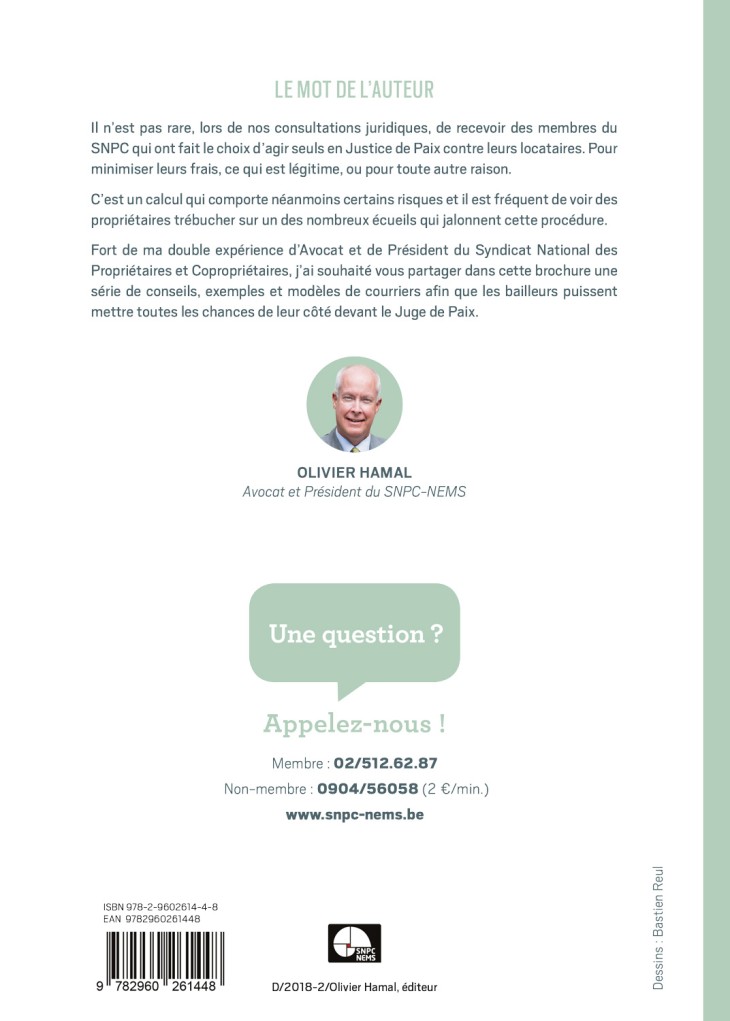 LE MOT DE L'AUTEUR

Il n'est pas rare, lors de nos consultations juridiques, de recevoir des membres du SNPC qui ont fait le choix d'agir seuls en Justice de Paix contre leurs locataires. Pour minimiser leurs frais, ce qui est légitime, ou pour toute autre raison.

C'est un calcul qui comporte néanmoins certains risques et il est fréquent de voir des propriétaires trébucher sur un des nombreux écueils qui jalonnent cette procédure.

Fort de ma double expérience d'Avocat et de Président du Syndicat National des Propriétaires et Copropriétaires, j'ai souhaité vous partager dans cette brochure une série de conseils, exemples et modèles de courriers afin que les bailleurs puissent mettre toutes les chances de leur côté devant le Juge de Paix.

OLIVIER HAMAL
Avocat et Président du SNPC-NEMS

Une question ?

Appelez-nous !

Membre : 02/512.62.87
Non-membre : 0904/56058 (2 €/min.)
www.snpc-nems.be

ISBN 978-2-9602614-4-8
EAN 9782960261448

9 782960 261448

SNPC NEMS

D/2018-2/Olivier Hamal, éditeur

Dessins : Bastien Reul